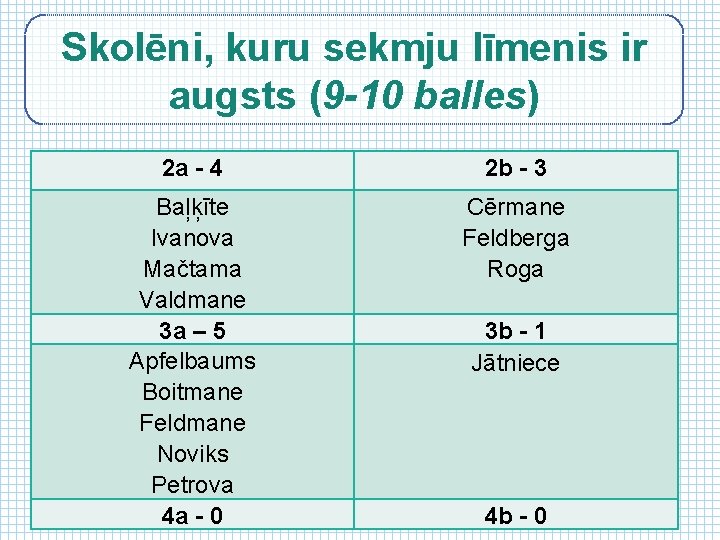 Skolēni, kuru sekmju līmenis ir augsts (9-10 balles)

| 2a - 4 | 2b - 3 |
|---|---|
| Baļķīte Ivanova Mačtama Valdmane | Cērmane Feldberga Roga |
| 3a – 5 | 3b - 1 |
| Apfelbaums Boitmane Feldmane Noviks Petrova | Jātniece |
| 4a - 0 | 4b - 0 |